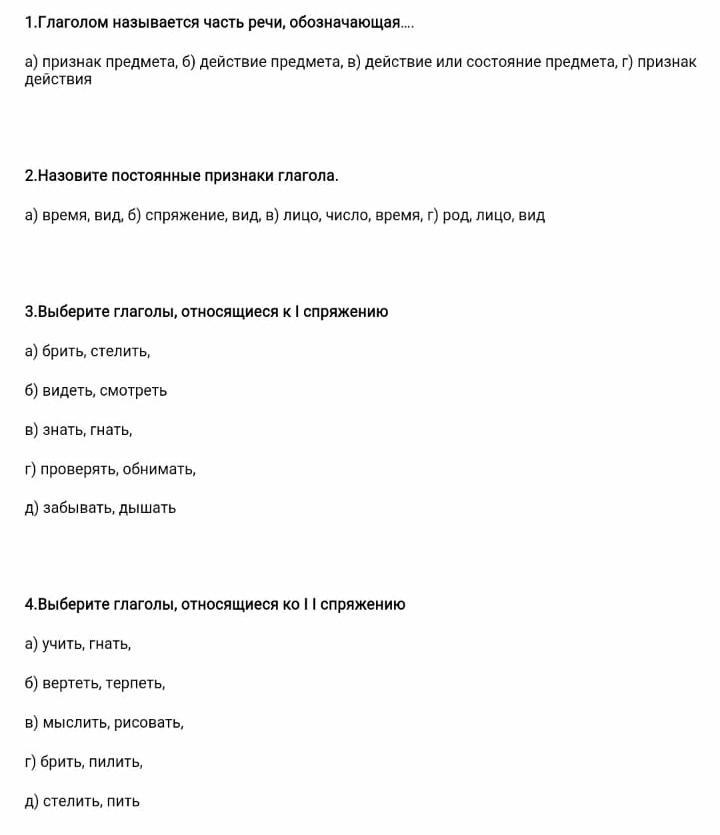 1.Глаголом называется часть речи, обозначающая....

а) признак предмета, б) действие предмета, в) действие или состояние предмета, г) признак действия

2.Назовите постоянные признаки глагола.

а) время, вид, б) спряжение, вид, в) лицо, число, время, г) род, лицо, вид

3.Выберите глаголы, относящиеся к I спряжению

а) брить, стелить,

б) видеть, смотреть

в) знать, гнать,

г) проверять, обнимать,

д) забывать, дышать

4.Выберите глаголы, относящиеся ко I I спряжению

а) учить, гнать,

б) вертеть, терпеть,

в) мыслить, рисовать,

г) брить, пилить,

д) стелить, пить